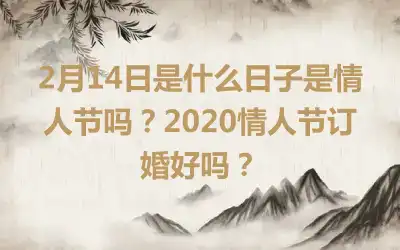 2月14日是什么日子是情人节吗？2020情人节订婚好吗？